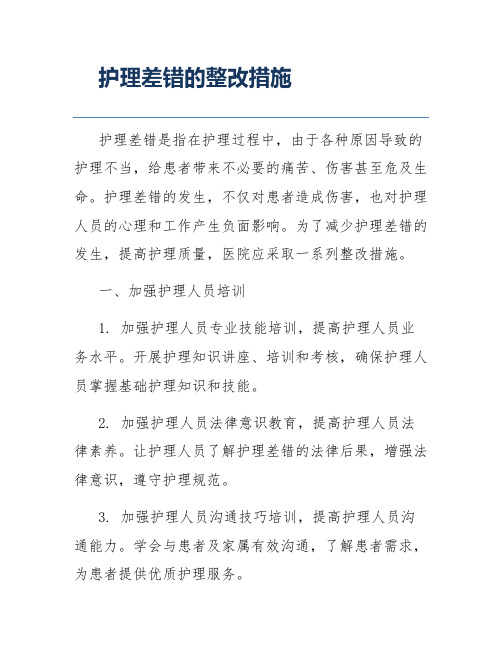 护理差错的整改措施

护理差错是指在护理过程中，由于各种原因导致的护理不当，给患者带来不必要的痛苦、伤害甚至危及生命。护理差错的发生，不仅对患者造成伤害，也对护理人员的心理和工作产生负面影响。为了减少护理差错的发生，提高护理质量，医院应采取一系列整改措施。

一、加强护理人员培训

1. 加强护理人员专业技能培训，提高护理人员业务水平。开展护理知识讲座、培训和考核，确保护理人员掌握基础护理知识和技能。

2. 加强护理人员法律意识教育，提高护理人员法律素养。让护理人员了解护理差错的法律后果，增强法律意识，遵守护理规范。

3. 加强护理人员沟通技巧培训，提高护理人员沟通能力。学会与患者及家属有效沟通，了解患者需求，为患者提供优质护理服务。